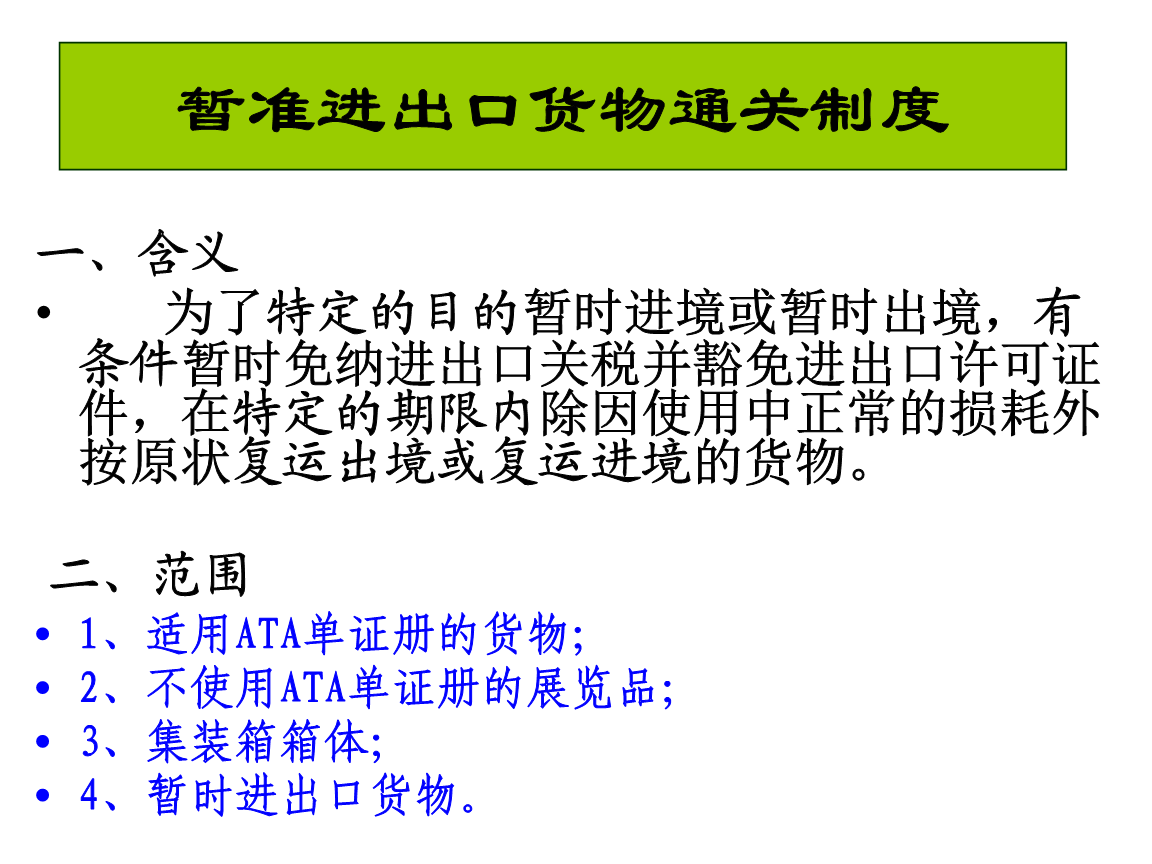 暂准进出口货物通关制度

一、含义

• 为了特定的目的暂时进境或暂时出境，有条件暂时免纳进出口关税并豁免进出口许可证件，在特定的期限内除因使用中正常的损耗外按原状复运出境或复运进境的货物。

二、范围

• 1、适用ATA单证册的货物;
• 2、不使用ATA单证册的展览品;
• 3、集装箱箱体;
• 4、暂时进出口货物。